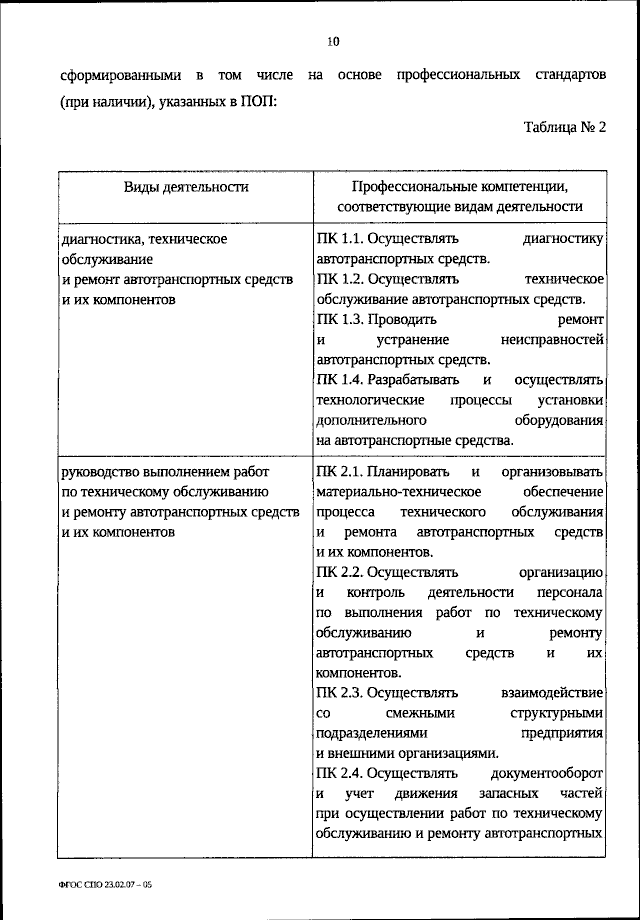 10

сформированными в том числе на основе профессиональных стандартов (при наличии), указанных в ПОП:

Таблица № 2

| Виды деятельности | Профессиональные компетенции, соответствующие видам деятельности |
|---|---|
| диагностика, техническое обслуживание и ремонт автотранспортных средств и их компонентов | ПК 1.1. Осуществлять диагностику автотранспортных средств. ПК 1.2. Осуществлять техническое обслуживание автотранспортных средств. ПК 1.3. Проводить ремонт и устранение неисправностей автотранспортных средств. ПК 1.4. Разрабатывать и осуществлять технологические процессы установки дополнительного оборудования на автотранспортные средства. |
| руководство выполнением работ по техническому обслуживанию и ремонту автотранспортных средств и их компонентов | ПК 2.1. Планировать и организовывать материально-техническое обеспечение процесса технического обслуживания и ремонта автотранспортных средств и их компонентов. ПК 2.2. Осуществлять организацию и контроль деятельности персонала по выполнения работ по техническому обслуживанию и ремонту автотранспортных средств и их компонентов. ПК 2.3. Осуществлять взаимодействие со смежными структурными подразделениями предприятия и внешними организациями. ПК 2.4. Осуществлять документооборот и учет движения запасных частей при осуществлении работ по техническому обслуживанию и ремонту автотранспортных |

ФГОС СПО 23.02.07 – 05